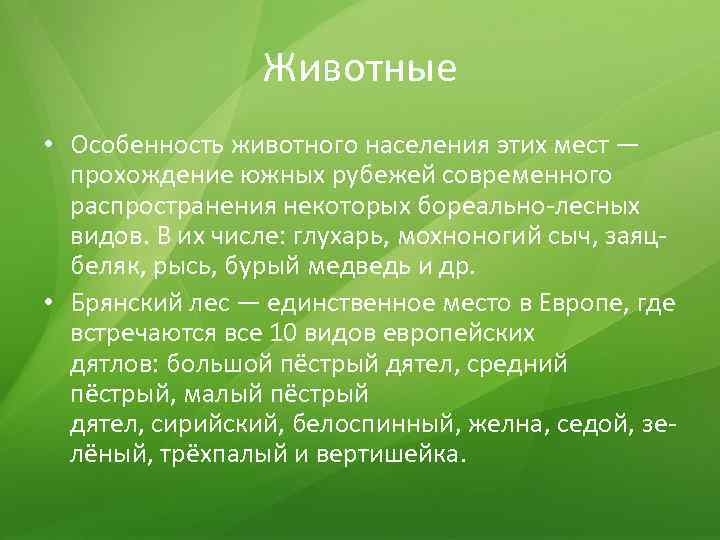 Животные

• Особенность животного населения этих мест — прохождение южных рубежей современного распространения некоторых бореально-лесных видов. В их числе: глухарь, мохноногий сыч, заяц-беляк, рысь, бурый медведь и др.

• Брянский лес — единственное место в Европе, где встречаются все 10 видов европейских дятлов: большой пёстрый дятел, средний пёстрый, малый пёстрый дятел, сирийский, белоспинный, желна, седой, зелёный, трёхпалый и вертишейка.